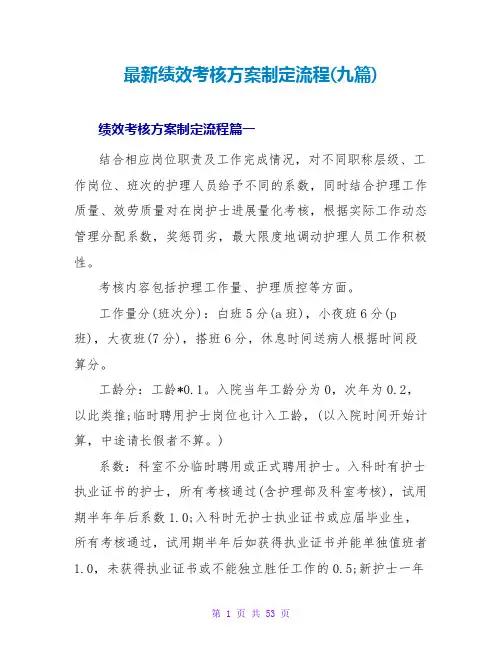 最新绩效考核方案制定流程(九篇)

绩效考核方案制定流程篇一

结合相应岗位职责及工作完成情况，对不同职称层级、工作岗位、班次的护理人员给予不同的系数，同时结合护理工作质量、效劳质量对在岗护士进展量化考核，根据实际工作动态管理分配系数，奖惩罚劣，最大限度地调动护理人员工作积极性。

考核内容包括护理工作量、护理质控等方面。

工作量分(班次分)：白班5分(a班)，小夜班6分(p班)，大夜班(7分)，搭班6分，休息时间送病人根据时间段算分。

工龄分：工龄*0.1。入院当年工龄分为0，次年为0.2，以此类推;临时聘用护士岗位也计入工龄，(以入院时间开始计算，中途请长假者不算。)

系数：科室不分临时聘用或正式聘用护士。入科时有护士执业证书的护士，所有考核通过(含护理部及科室考核)，试用期半年年后系数1.0;入科时无护士执业证书或应届毕业生，所有考核通过，试用期半年后如获得执业证书并能单独值班者1.0，未获得执业证书或不能独立胜任工作的0.5;新护士一年

第 1 页 共 53 页